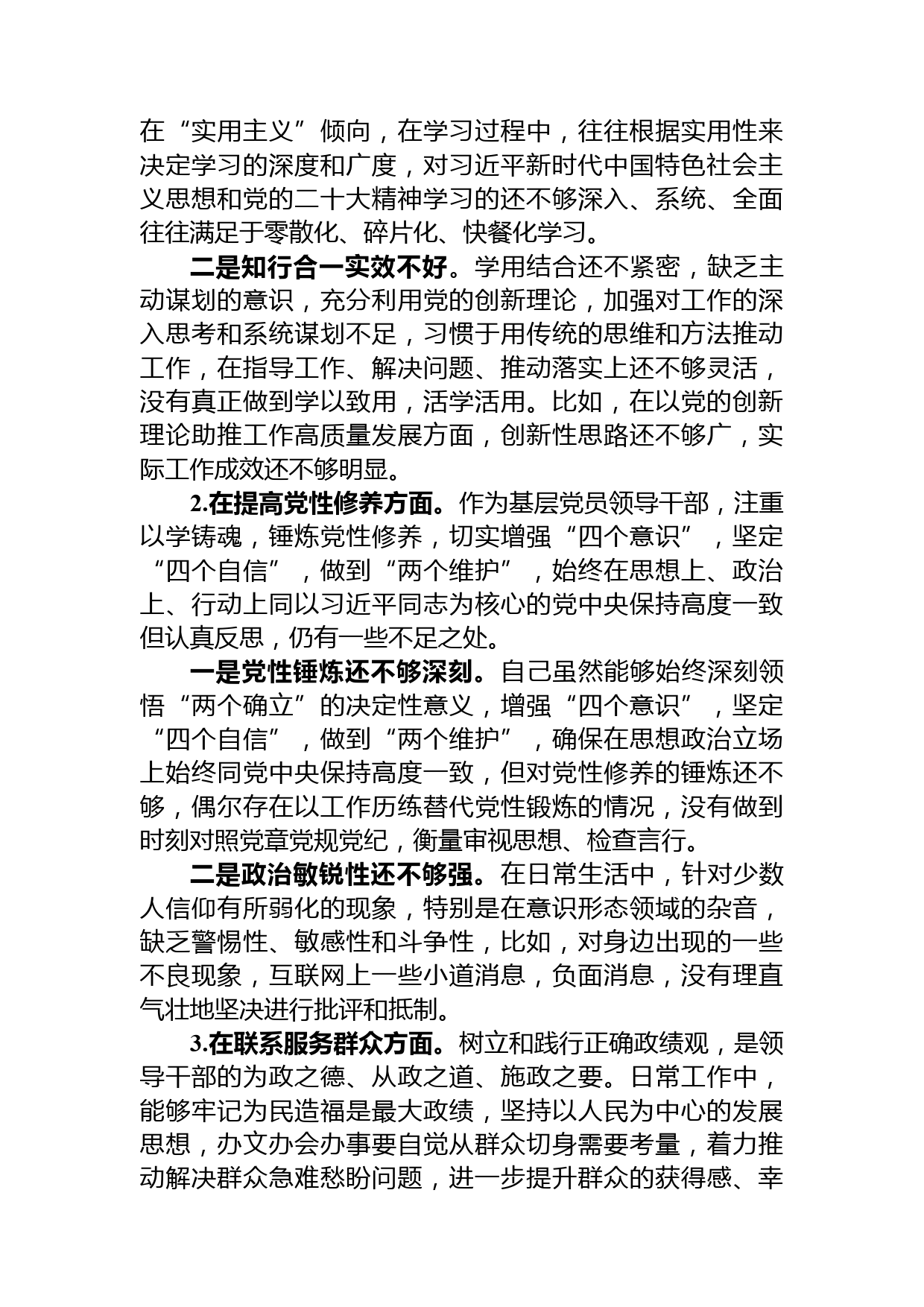 在“实用主义”倾向，在学习过程中，往往根据实用性来决定学习的深度和广度，对习近平新时代中国特色社会主义思想和党的二十大精神学习的还不够深入、系统、全面往往满足于零散化、碎片化、快餐化学习。

二是知行合一实效不好。学用结合还不紧密，缺乏主动谋划的意识，充分利用党的创新理论，加强对工作的深入思考和系统谋划不足，习惯于用传统的思维和方法推动工作，在指导工作、解决问题、推动落实上还不够灵活，没有真正做到学以致用，活学活用。比如，在以党的创新理论助推工作高质量发展方面，创新性思路还不够广，实际工作成效还不够明显。

2.在提高党性修养方面。作为基层党员领导干部，注重以学铸魂，锤炼党性修养，切实增强“四个意识”，坚定“四个自信”，做到“两个维护”，始终在思想上、政治上、行动上同以习近平同志为核心的党中央保持高度一致但认真反思，仍有一些不足之处。

一是党性锤炼还不够深刻。自己虽然能够始终深刻领悟“两个确立”的决定性意义，增强“四个意识”，坚定“四个自信”，做到“两个维护”，确保在思想政治立场上始终同党中央保持高度一致，但对党性修养的锤炼还不够，偶尔存在以工作历练替代党性锻炼的情况，没有做到时刻对照党章党规党纪，衡量审视思想、检查言行。

二是政治敏锐性还不够强。在日常生活中，针对少数人信仰有所弱化的现象，特别是在意识形态领域的杂音，缺乏警惕性、敏感性和斗争性，比如，对身边出现的一些不良现象，互联网上一些小道消息，负面消息，没有理直气壮地坚决进行批评和抵制。

3.在联系服务群众方面。树立和践行正确政绩观，是领导干部的为政之德、从政之道、施政之要。日常工作中，能够牢记为民造福是最大政绩，坚持以人民为中心的发展思想，办文办会办事要自觉从群众切身需要考量，着力推动解决群众急难愁盼问题，进一步提升群众的获得感、幸